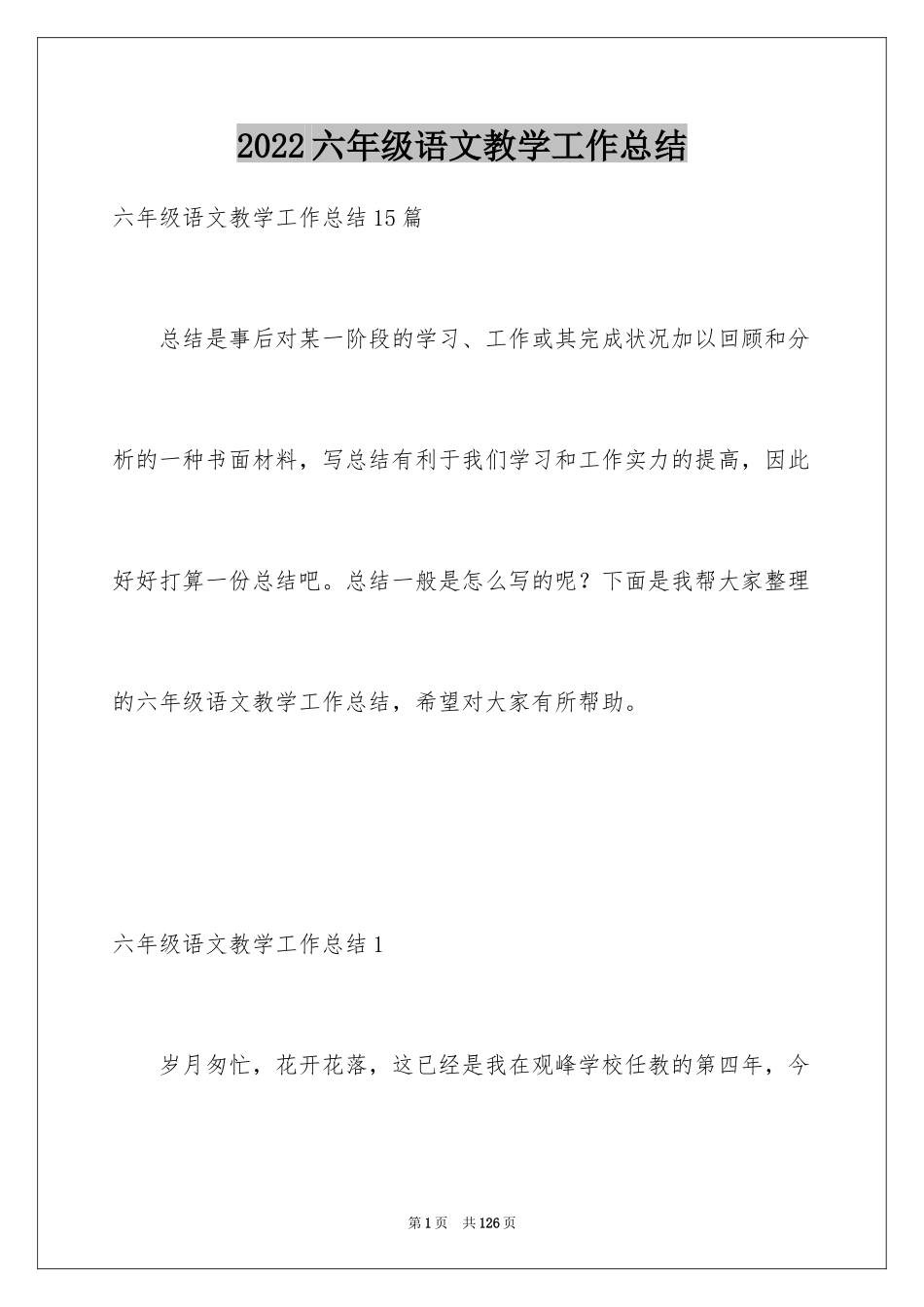 2022六年级语文教学工作总结

六年级语文教学工作总结15篇

总结是事后对某一阶段的学习、工作或其完成状况加以回顾和分析的一种书面材料，写总结有利于我们学习和工作实力的提高，因此好好打算一份总结吧。总结一般是怎么写的呢？下面是我帮大家整理的六年级语文教学工作总结，希望对大家有所帮助。

六年级语文教学工作总结1

岁月匆忙，花开花落，这已经是我在观峰学校任教的第四年，今

第1页　共126页